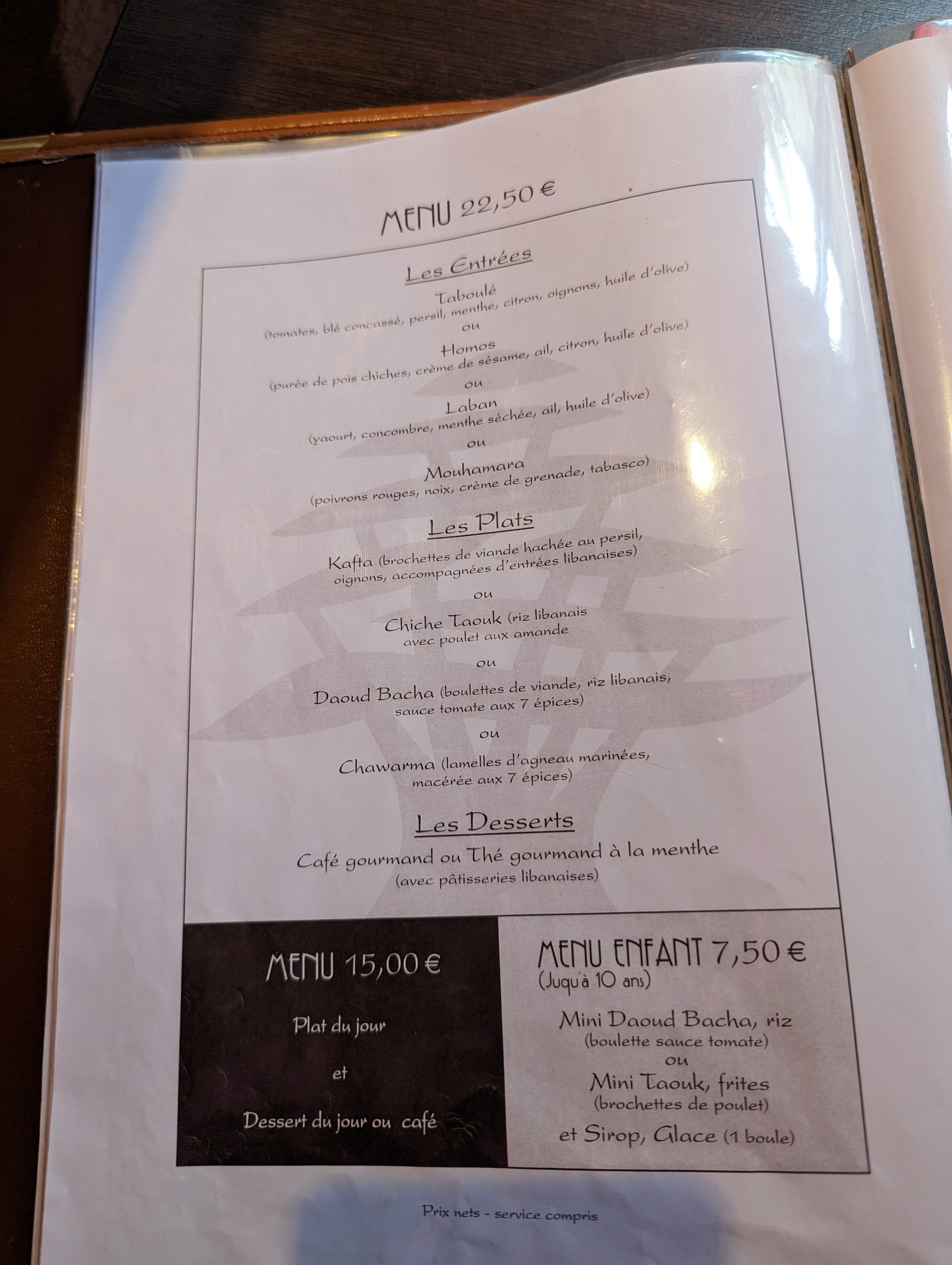 MENU 22,50 €

Les Entrées

Taboulé
(tomates, blé concassé, persil, menthe, citron, oignons, huile d'olive)
ou
Homos
(purée de pois chiches, crème de sésame, ail, citron, huile d'olive)
ou
Laban
(yaourt, concombre, menthe séchée, ail, huile d'olive)
ou
Mouhamara
(poivrons rouges, noix, crème de grenade, tabasco)

Les Plats

Kafta (brochettes de viande hachée au persil, oignons, accompagnées d'entrées libanaises)
ou
Chiche Taouk (riz libanais avec poulet aux amande
ou
Daoud Bacha (boulettes de viande, riz libanais, sauce tomate aux 7 épices)
ou
Chawarma (lamelles d'agneau marinées, macérée aux 7 épices)

Les Desserts

Café gourmand ou Thé gourmand à la menthe
(avec pâtisseries libanaises)

MENU 15,00 €

Plat du jour

et

Dessert du jour ou café

MENU ENFANT 7,50 €
(Juqu'à 10 ans)

Mini Daoud Bacha, riz
(boulette sauce tomate)
ou
Mini Taouk, frites
(brochettes de poulet)
et Sirop, Glace (1 boule)

Prix nets - service compris